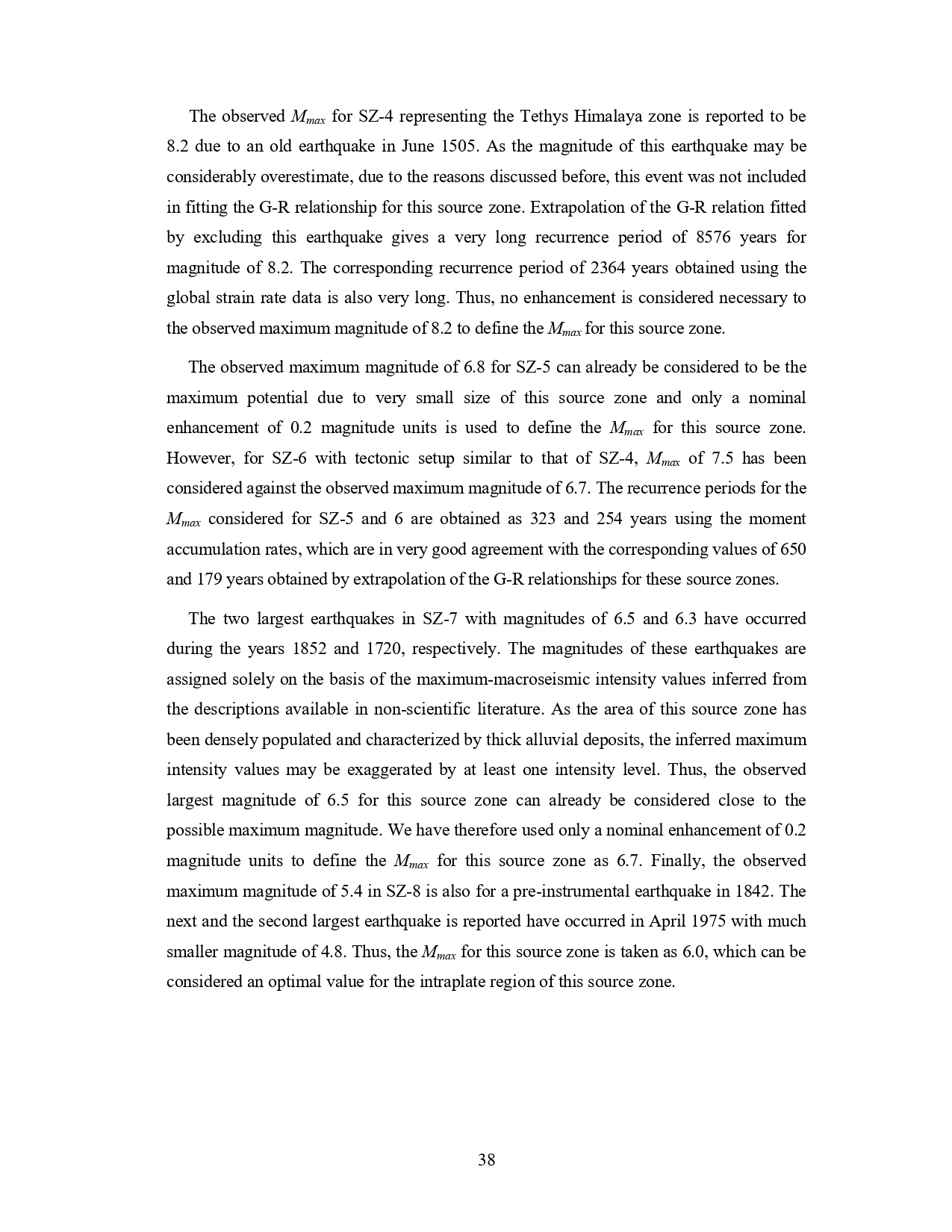 The observed $M_{max}$ for SZ-4 representing the Tethys Himalaya zone is reported to be 8.2 due to an old earthquake in June 1505. As the magnitude of this earthquake may be considerably overestimate, due to the reasons discussed before, this event was not included in fitting the G-R relationship for this source zone. Extrapolation of the G-R relation fitted by excluding this earthquake gives a very long recurrence period of 8576 years for magnitude of 8.2. The corresponding recurrence period of 2364 years obtained using the global strain rate data is also very long. Thus, no enhancement is considered necessary to the observed maximum magnitude of 8.2 to define the $M_{max}$ for this source zone.

The observed maximum magnitude of 6.8 for SZ-5 can already be considered to be the maximum potential due to very small size of this source zone and only a nominal enhancement of 0.2 magnitude units is used to define the $M_{max}$ for this source zone. However, for SZ-6 with tectonic setup similar to that of SZ-4, $M_{max}$ of 7.5 has been considered against the observed maximum magnitude of 6.7. The recurrence periods for the $M_{max}$ considered for SZ-5 and 6 are obtained as 323 and 254 years using the moment accumulation rates, which are in very good agreement with the corresponding values of 650 and 179 years obtained by extrapolation of the G-R relationships for these source zones.

The two largest earthquakes in SZ-7 with magnitudes of 6.5 and 6.3 have occurred during the years 1852 and 1720, respectively. The magnitudes of these earthquakes are assigned solely on the basis of the maximum-macroseismic intensity values inferred from the descriptions available in non-scientific literature. As the area of this source zone has been densely populated and characterized by thick alluvial deposits, the inferred maximum intensity values may be exaggerated by at least one intensity level. Thus, the observed largest magnitude of 6.5 for this source zone can already be considered close to the possible maximum magnitude. We have therefore used only a nominal enhancement of 0.2 magnitude units to define the $M_{max}$ for this source zone as 6.7. Finally, the observed maximum magnitude of 5.4 in SZ-8 is also for a pre-instrumental earthquake in 1842. The next and the second largest earthquake is reported have occurred in April 1975 with much smaller magnitude of 4.8. Thus, the $M_{max}$ for this source zone is taken as 6.0, which can be considered an optimal value for the intraplate region of this source zone.

38